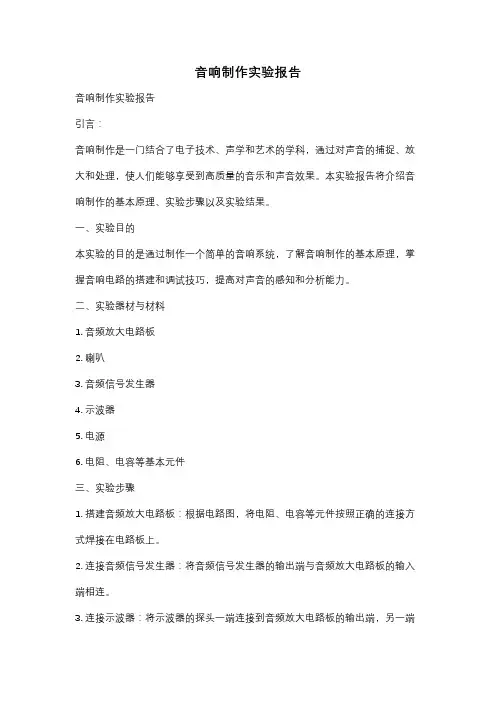 音响制作实验报告

音响制作实验报告

引言：

音响制作是一门结合了电子技术、声学和艺术的学科，通过对声音的捕捉、放大和处理，使人们能够享受到高质量的音乐和声音效果。本实验报告将介绍音响制作的基本原理、实验步骤以及实验结果。

一、实验目的

本实验的目的是通过制作一个简单的音响系统，了解音响制作的基本原理，掌握音响电路的搭建和调试技巧，提高对声音的感知和分析能力。

二、实验器材与材料

1. 音频放大电路板

2. 喇叭

3. 音频信号发生器

4. 示波器

5. 电源

6. 电阻、电容等基本元件

三、实验步骤

1. 搭建音频放大电路板：根据电路图，将电阻、电容等元件按照正确的连接方式焊接在电路板上。

2. 连接音频信号发生器：将音频信号发生器的输出端与音频放大电路板的输入端相连。

3. 连接示波器：将示波器的探头一端连接到音频放大电路板的输出端，另一端